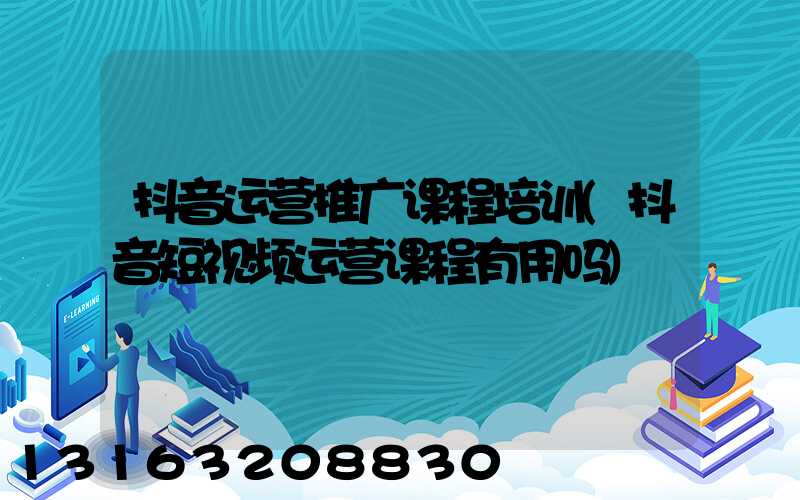 抖音运营推广课程培训(抖音短视频运营课程有用吗)

E-LEARNING

13163208830